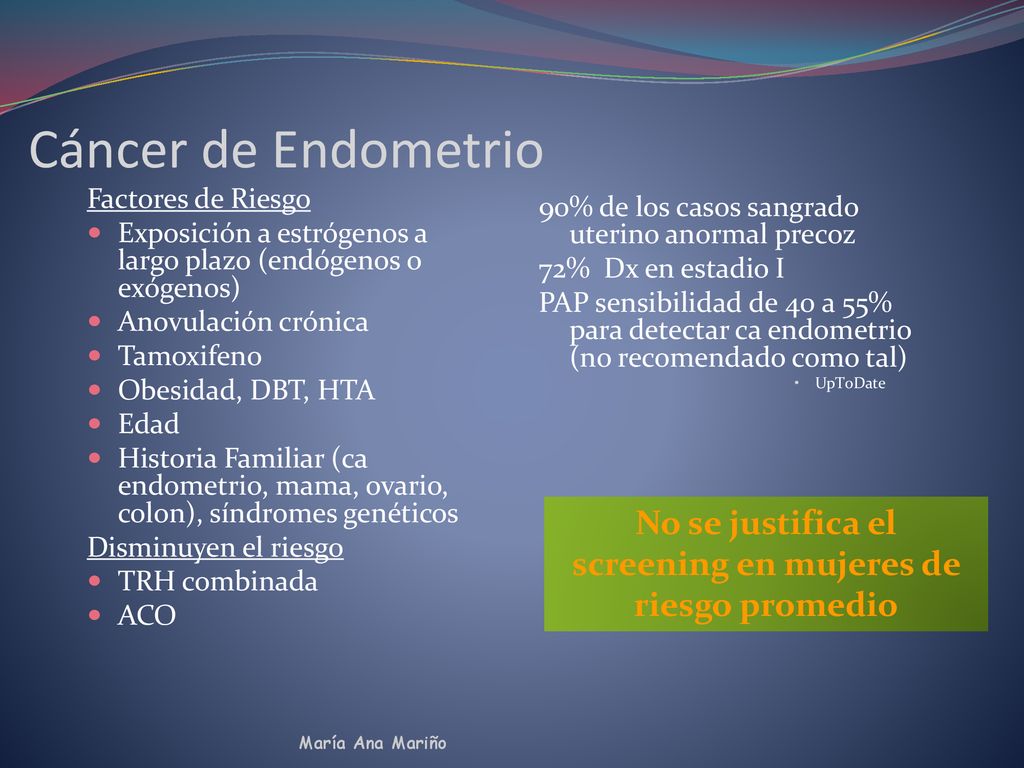 Cáncer de Endometrio

Factores de Riesgo

- Exposición a estrógenos a largo plazo (endógenos o exógenos)
- Anovulación crónica
- Tamoxifeno
- Obesidad, DBT, HTA
- Edad
- Historia Familiar (ca endometrio, mama, ovario, colon), síndromes genéticos

Disminuyen el riesgo

- TRH combinada
- ACO

90% de los casos sangrado uterino anormal precoz

72% Dx en estadio I

PAP sensibilidad de 40 a 55% para detectar ca endometrio (no recomendado como tal)

- UpToDate

No se justifica el screening en mujeres de riesgo promedio

María Ana Mariño